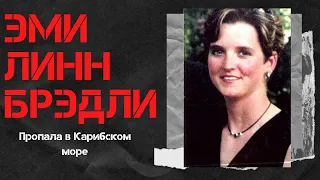 ЭМИ
ЛИНН
БРЭДЛИ

Пропала в Карибском море